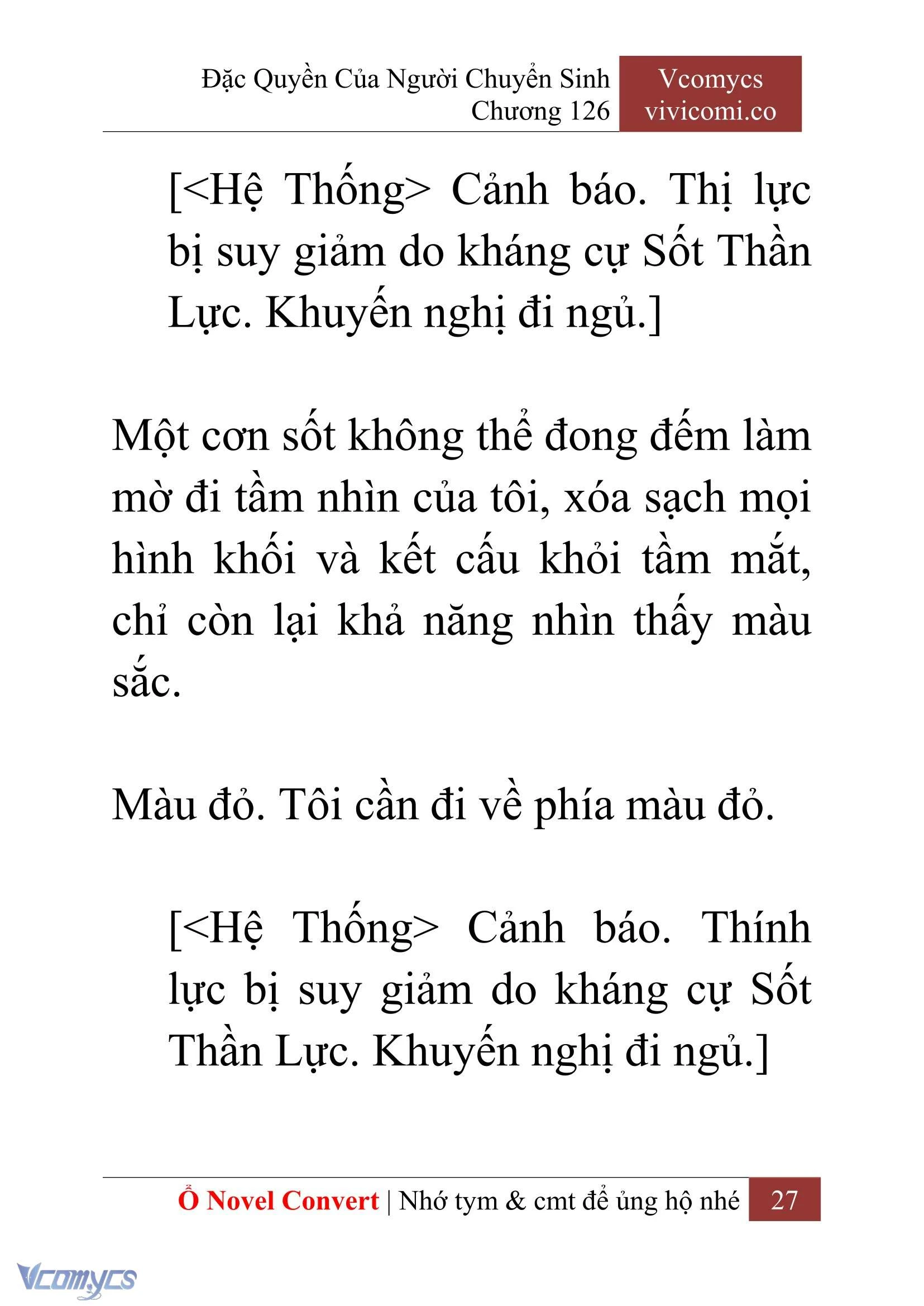 Đặc Quyền Của Người Chuyển Sinh
Chương 126

Vcomycs
vivicomi.co

[<Hệ Thống> Cảnh báo. Thị lực bị suy giảm do kháng cự Sốt Thần Lực. Khuyến nghị đi ngủ.]

Một cơn sốt không thể đong đếm làm mờ đi tầm nhìn của tôi, xóa sạch mọi hình khối và kết cấu khỏi tầm mắt, chỉ còn lại khả năng nhìn thấy màu sắc.

Màu đỏ. Tôi cần đi về phía màu đỏ.

[<Hệ Thống> Cảnh báo. Thính lực bị suy giảm do kháng cự Sốt Thần Lực. Khuyến nghị đi ngủ.]

Ổ Novel Convert | Nhớ tym & cmt để ủng hộ nhé 27

Vcomycs